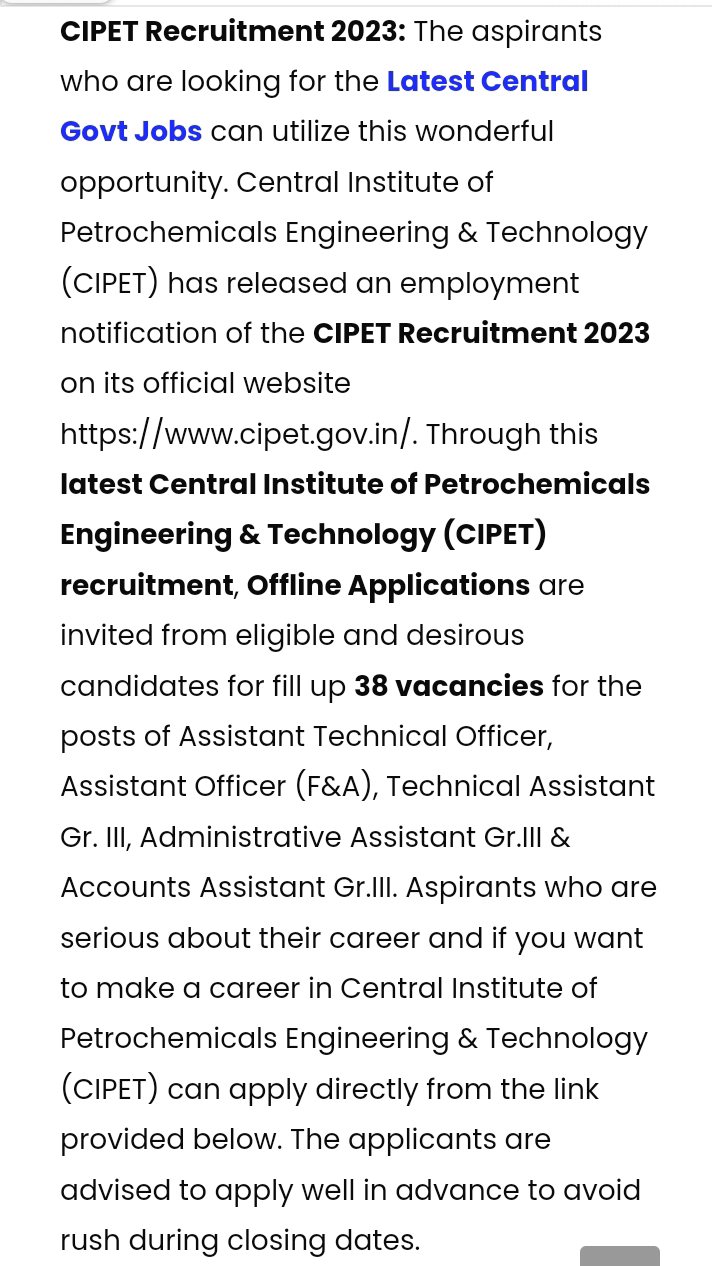 CIPET Recruitment 2023: The aspirants who are looking for the Latest Central Govt Jobs can utilize this wonderful opportunity. Central Institute of Petrochemicals Engineering & Technology (CIPET) has released an employment notification of the CIPET Recruitment 2023 on its official website https://www.cipet.gov.in/. Through this latest Central Institute of Petrochemicals Engineering & Technology (CIPET) recruitment, Offline Applications are invited from eligible and desirous candidates for fill up 38 vacancies for the posts of Assistant Technical Officer, Assistant Officer (F&A), Technical Assistant Gr. III, Administrative Assistant Gr.III & Accounts Assistant Gr.III. Aspirants who are serious about their career and if you want to make a career in Central Institute of Petrochemicals Engineering & Technology (CIPET) can apply directly from the link provided below. The applicants are advised to apply well in advance to avoid rush during closing dates.